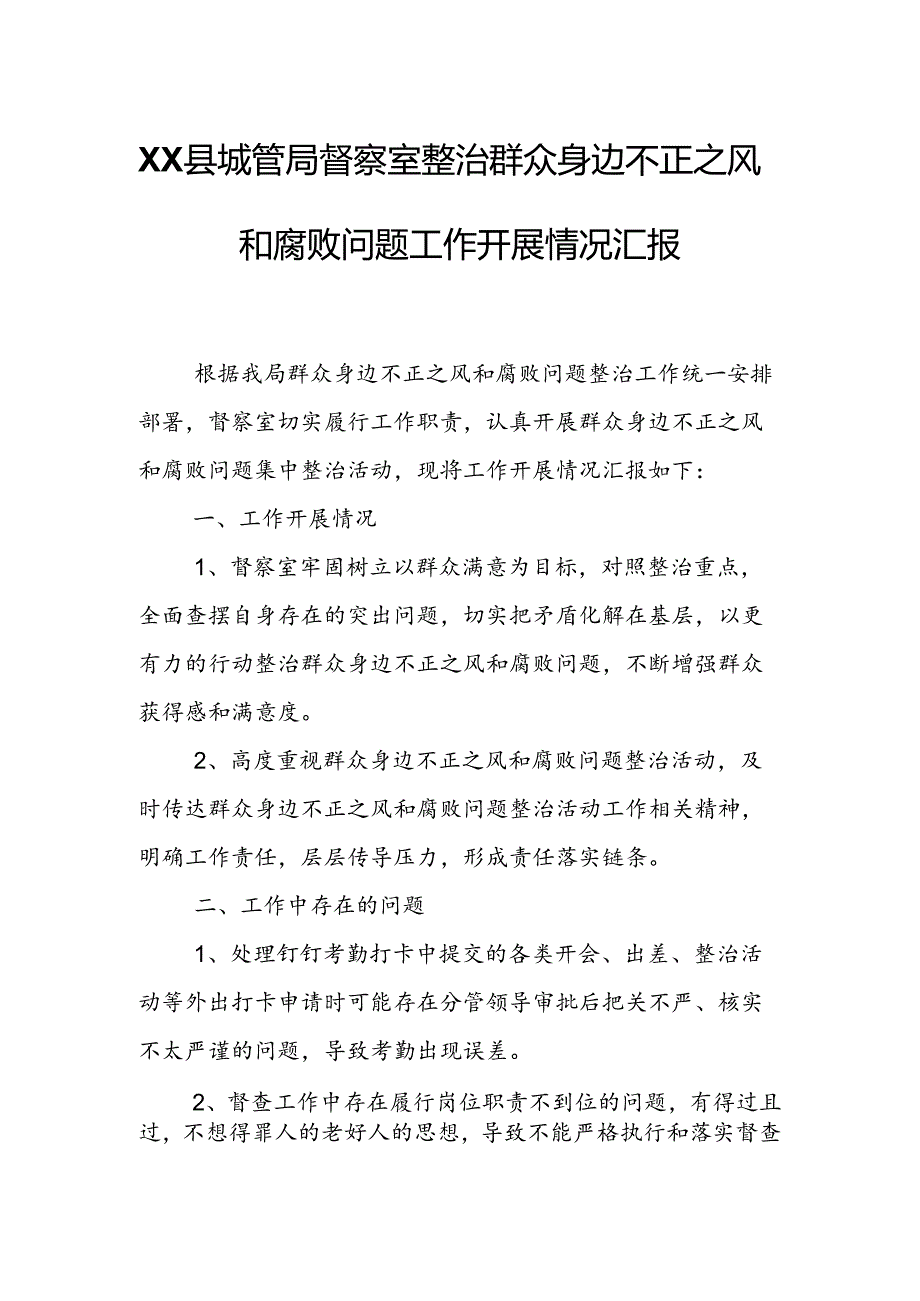 XX县城管局督察室整治群众身边不正之风和腐败问题工作开展情况汇报

根据我局群众身边不正之风和腐败问题整治工作统一安排部署，督察室切实履行工作职责，认真开展群众身边不正之风和腐败问题集中整治活动，现将工作开展情况汇报如下：

一、工作开展情况

1、督察室牢固树立以群众满意为目标，对照整治重点，全面查摆自身存在的突出问题，切实把矛盾化解在基层，以更有力的行动整治群众身边不正之风和腐败问题，不断增强群众获得感和满意度。

2、高度重视群众身边不正之风和腐败问题整治活动，及时传达群众身边不正之风和腐败问题整治活动工作相关精神，明确工作责任，层层传导压力，形成责任落实链条。

二、工作中存在的问题

1、处理钉钉考勤打卡中提交的各类开会、出差、整治活动等外出打卡申请时可能存在分管领导审批后把关不严、核实不太严谨的问题，导致考勤出现误差。

2、督查工作中存在履行岗位职责不到位的问题，有得过且过，不想得罪人的老好人的思想，导致不能严格执行和落实督查